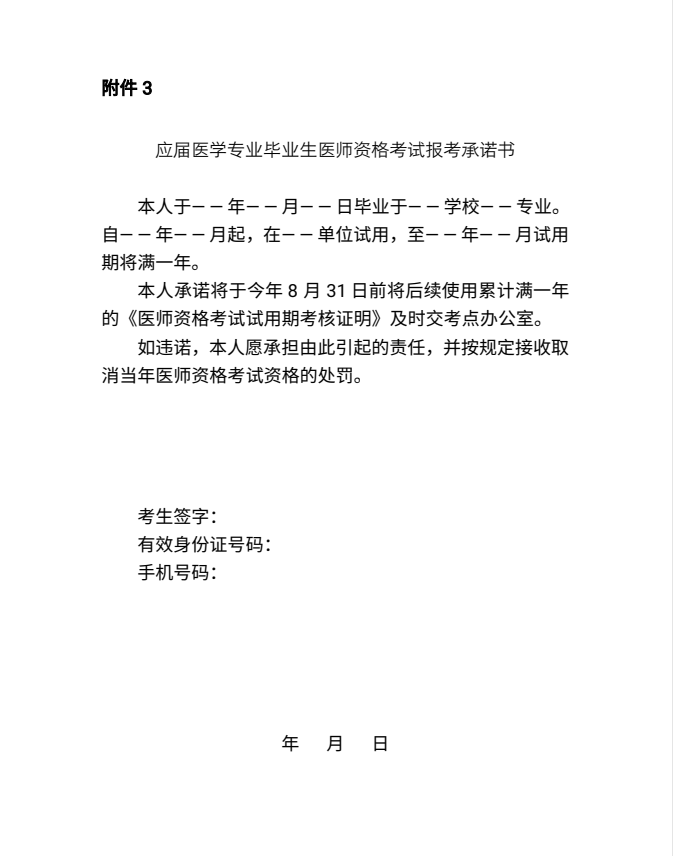 附件 3

应届医学专业毕业生医师资格考试报考承诺书

本人于－－年－－月－－日毕业于－－学校－－专业。自－－年－－月起，在－－单位试用，至－－年－－月试用期将满一年。

本人承诺将于今年 8 月 31 日前将后续使用累计满一年的《医师资格考试试用期考核证明》及时交考点办公室。

如违诺，本人愿承担由此引起的责任，并按规定接收取消当年医师资格考试资格的处罚。

考生签字：
有效身份证号码：
手机号码：

年 月 日